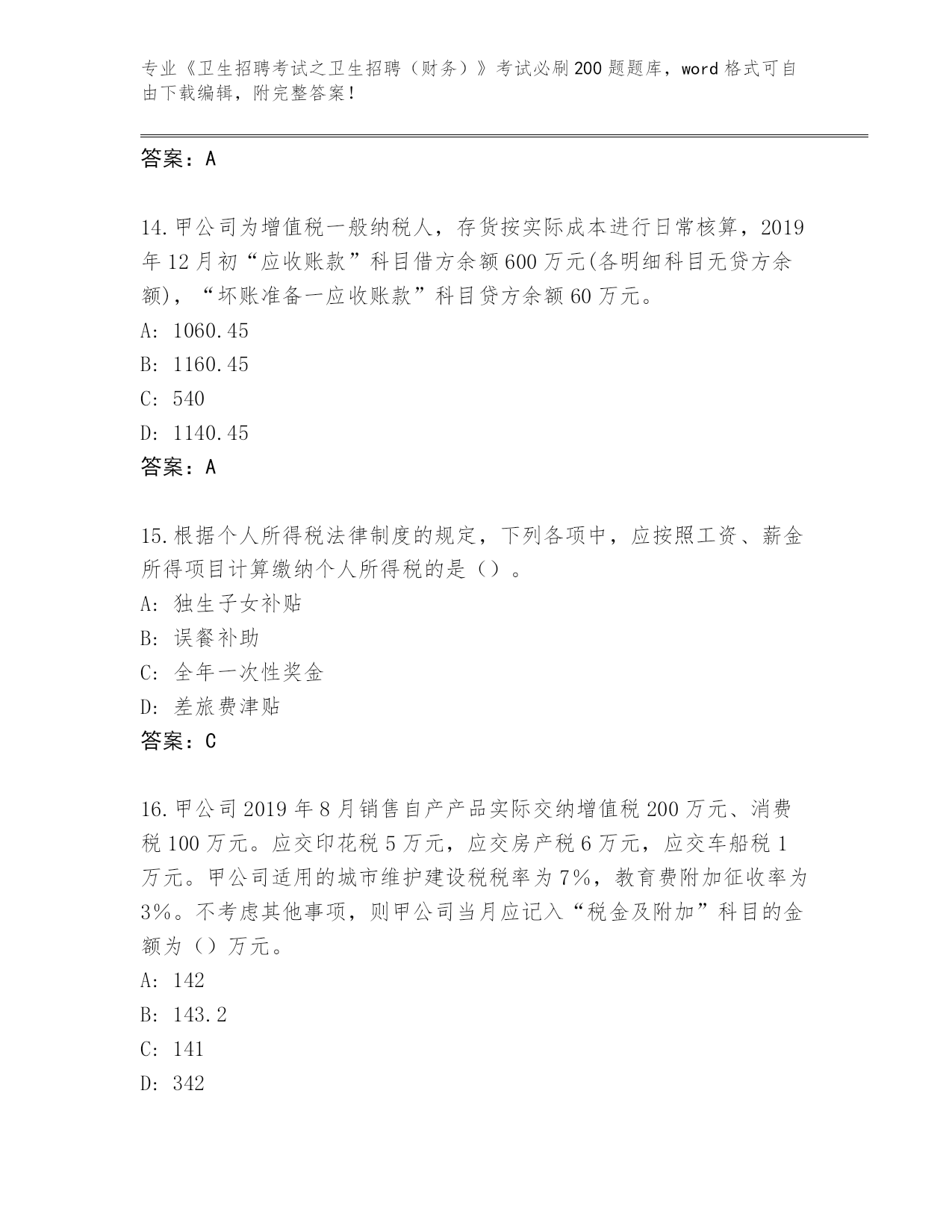 专业《卫生招聘考试之卫生招聘（财务）》考试必刷200题题库，word格式可自由下载编辑，附完整答案！

答案：A

14.甲公司为增值税一般纳税人，存货按实际成本进行日常核算，2019年12月初“应收账款”科目借方余额600万元(各明细科目无贷方余额)，“坏账准备一应收账款”科目贷方余额60万元。

A: 1060.45

B: 1160.45

C: 540

D: 1140.45

答案：A

15.根据个人所得税法律制度的规定，下列各项中，应按照工资、薪金所得项目计算缴纳个人所得税的是（）。

A: 独生子女补贴

B: 误餐补助

C: 全年一次性奖金

D: 差旅费津贴

答案：C

16.甲公司2019年8月销售自产产品实际交纳增值税200万元、消费税100万元。应交印花税5万元，应交房产税6万元，应交车船税1万元。甲公司适用的城市维护建设税税率为7%，教育费附加征收率为3%。不考虑其他事项，则甲公司当月应记入“税金及附加”科目的金额为（）万元。

A: 142

B: 143.2

C: 141

D: 342